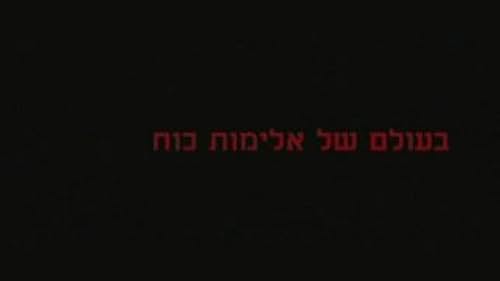 בעולם של אלימות כוח